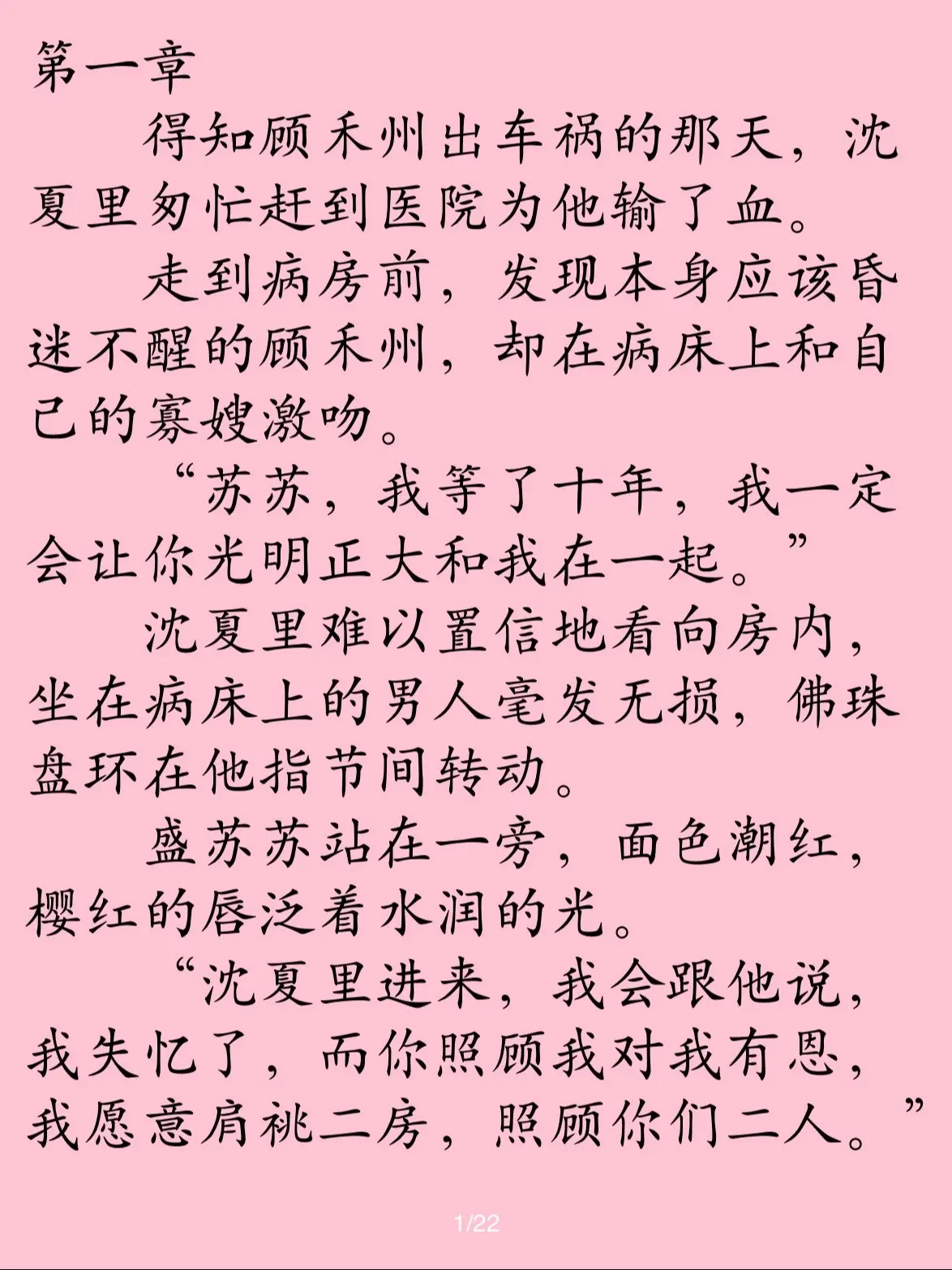 第一章

得知顾禾州出车祸的那天，沈夏里匆忙赶到医院为他输了血。

走到病房前，发现本身应该昏迷不醒的顾禾州，却在病床上和自己的寡嫂激吻。

“苏苏，我等了十年，我一定会让你光明正大和我在一起。”

沈夏里难以置信地看向房内，坐在病床上的男人毫发无损，佛珠盘环在他指节间转动。

盛苏苏站在一旁，面色潮红，樱红的唇泛着水润的光。

“沈夏里进来，我会跟他说，我失忆了，而你照顾我对我有恩，我愿意肩祧二房，照顾你们二人。”

1/22